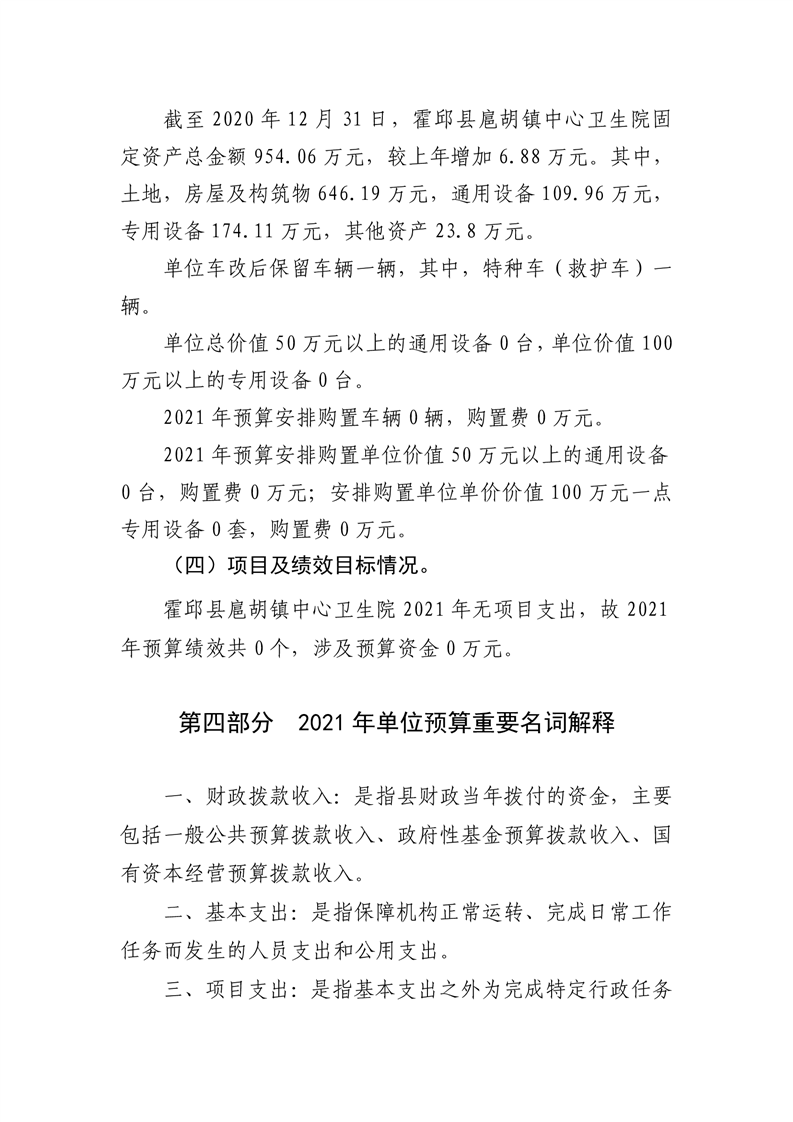 截至 2020 年 12 月 31 日，霍邱县扈胡镇中心卫生院固定资产总金额 954.06 万元，较上年增加 6.88 万元。其中，土地，房屋及构筑物 646.19 万元，通用设备 109.96 万元，专用设备 174.11 万元，其他资产 23.8 万元。

单位车改后保留车辆一辆，其中，特种车（救护车）一辆。

单位总价值 50 万元以上的通用设备 0 台，单位价值 100 万元以上的专用设备 0 台。

2021 年预算安排购置车辆 0 辆，购置费 0 万元。

2021 年预算安排购置单位价值 50 万元以上的通用设备 0 台，购置费 0 万元；安排购置单位单价价值 100 万元一点专用设备 0 套，购置费 0 万元。

（四）项目及绩效目标情况。

霍邱县扈胡镇中心卫生院 2021 年无项目支出，故 2021 年预算绩效共 0 个，涉及预算资金 0 万元。

第四部分　2021 年单位预算重要名词解释

一、财政拨款收入：是指县财政当年拨付的资金，主要包括一般公共预算拨款收入、政府性基金预算拨款收入、国有资本经营预算拨款收入。

二、基本支出：是指保障机构正常运转、完成日常工作任务而发生的人员支出和公用支出。

三、项目支出：是指基本支出之外为完成特定行政任务